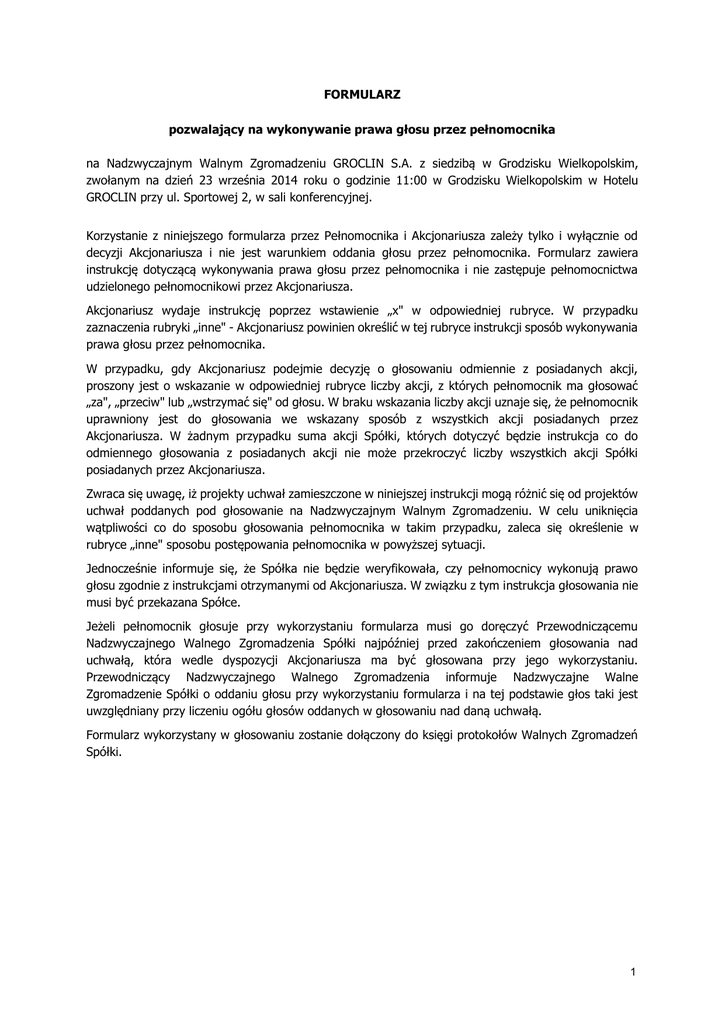 FORMULARZ

pozwalający na wykonywanie prawa głosu przez pełnomocnika

na Nadzwyczajnym Walnym Zgromadzeniu GROCLIN S.A. z siedzibą w Grodzisku Wielkopolskim, zwołanym na dzień 23 września 2014 roku o godzinie 11:00 w Grodzisku Wielkopolskim w Hotelu GROCLIN przy ul. Sportowej 2, w sali konferencyjnej.

Korzystanie z niniejszego formularza przez Pełnomocnika i Akcjonariusza zależy tylko i wyłącznie od decyzji Akcjonariusza i nie jest warunkiem oddania głosu przez pełnomocnika. Formularz zawiera instrukcję dotyczącą wykonywania prawa głosu przez pełnomocnika i nie zastępuje pełnomocnictwa udzielonego pełnomocnikowi przez Akcjonariusza.

Akcjonariusz wydaje instrukcję poprzez wstawienie „x" w odpowiedniej rubryce. W przypadku zaznaczenia rubryki „inne" - Akcjonariusz powinien określić w tej rubryce instrukcji sposób wykonywania prawa głosu przez pełnomocnika.

W przypadku, gdy Akcjonariusz podejmie decyzję o głosowaniu odmiennie z posiadanych akcji, proszony jest o wskazanie w odpowiedniej rubryce liczby akcji, z których pełnomocnik ma głosować „za", „przeciw" lub „wstrzymać się" od głosu. W braku wskazania liczby akcji uznaje się, że pełnomocnik uprawniony jest do głosowania we wskazany sposób z wszystkich akcji posiadanych przez Akcjonariusza. W żadnym przypadku suma akcji Spółki, których dotyczyć będzie instrukcja co do odmiennego głosowania z posiadanych akcji nie może przekroczyć liczby wszystkich akcji Spółki posiadanych przez Akcjonariusza.

Zwraca się uwagę, iż projekty uchwał zamieszczone w niniejszej instrukcji mogą różnić się od projektów uchwał poddanych pod głosowanie na Nadzwyczajnym Walnym Zgromadzeniu. W celu uniknięcia wątpliwości co do sposobu głosowania pełnomocnika w takim przypadku, zaleca się określenie w rubryce „inne" sposobu postępowania pełnomocnika w powyższej sytuacji.

Jednocześnie informuje się, że Spółka nie będzie weryfikowała, czy pełnomocnicy wykonują prawo głosu zgodnie z instrukcjami otrzymanymi od Akcjonariusza. W związku z tym instrukcja głosowania nie musi być przekazana Spółce.

Jeżeli pełnomocnik głosuje przy wykorzystaniu formularza musi go doręczyć Przewodniczącemu Nadzwyczajnego Walnego Zgromadzenia Spółki najpóźniej przed zakończeniem głosowania nad uchwałą, która wedle dyspozycji Akcjonariusza ma być głosowana przy jego wykorzystaniu. Przewodniczący Nadzwyczajnego Walnego Zgromadzenia informuje Nadzwyczajne Walne Zgromadzenie Spółki o oddaniu głosu przy wykorzystaniu formularza i na tej podstawie głos taki jest uwzględniany przy liczeniu ogółu głosów oddanych w głosowaniu nad daną uchwałą.

Formularz wykorzystany w głosowaniu zostanie dołączony do księgi protokołów Walnych Zgromadzeń Spółki.

1